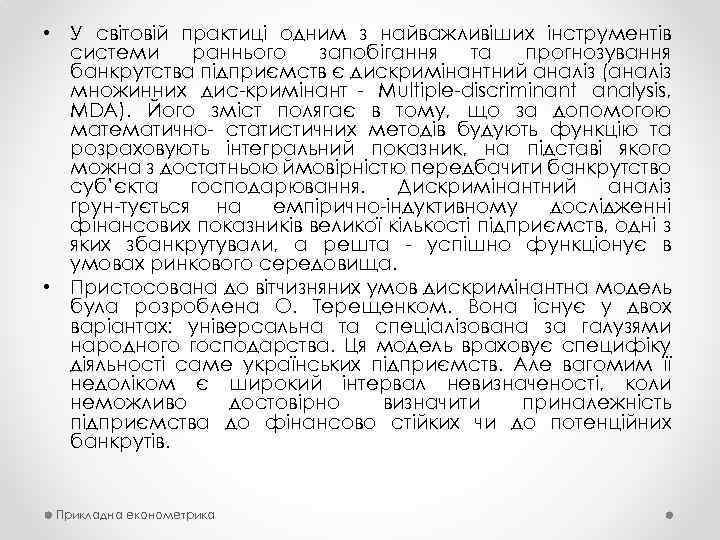 • У світовій практиці одним з найважливіших інструментів системи раннього запобігання та прогнозування банкрутства підприємств є дискримінантний аналіз (аналіз множинних дис-кримінант - Multiple-discriminant analysis, MDA). Його зміст полягає в тому, що за допомогою математично- статистичних методів будують функцію та розраховують інтегральний показник, на підставі якого можна з достатньою ймовірністю передбачити банкрутство суб'єкта господарювання. Дискримінантний аналіз ґрун-тується на емпірично-індуктивному дослідженні фінансових показників великої кількості підприємств, одні з яких збанкрутували, а решта - успішно функціонує в умовах ринкового середовища.

• Пристосована до вітчизняних умов дискримінантна модель була розроблена О. Терещенком. Вона існує у двох варіантах: універсальна та спеціалізована за галузями народного господарства. Ця модель враховує специфіку діяльності саме українських підприємств. Але вагомим її недоліком є широкий інтервал невизначеності, коли неможливо достовірно визначити приналежність підприємства до фінансово стійких чи до потенційних банкрутів.

Прикладна економетрика